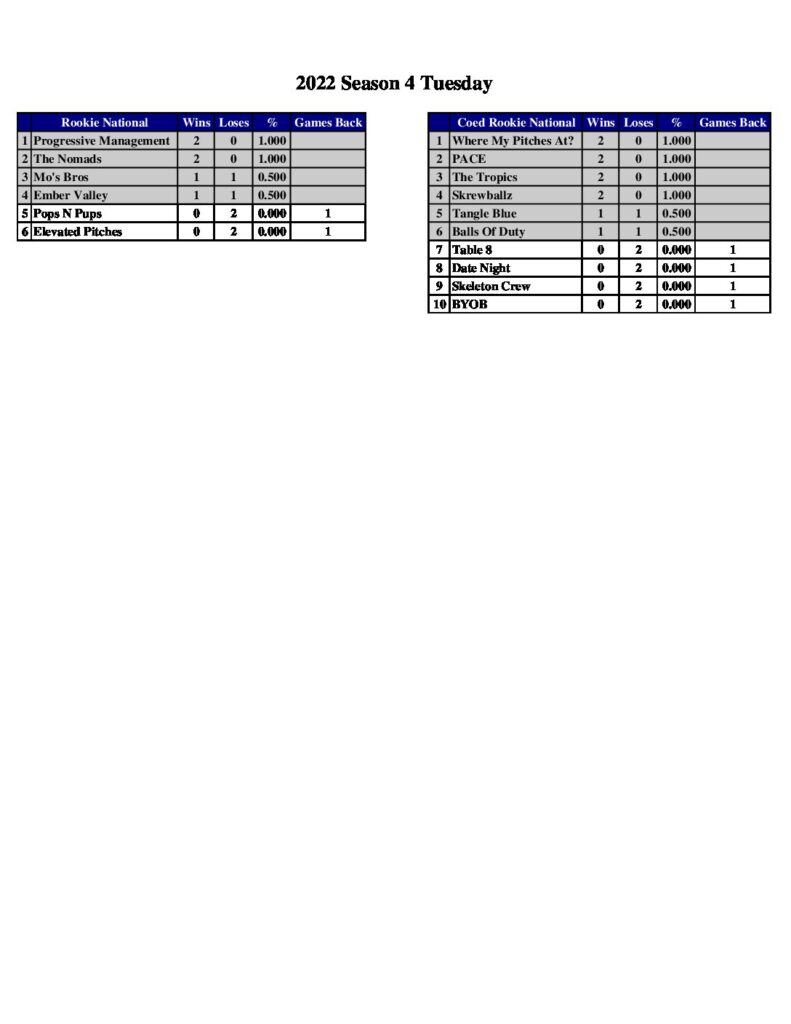 2022 Season 4 Tuesday

| | Rookie National | Wins | Loses | % | Games Back |
|---|---|---|---|---|---|
| 1 | Progressive Management | 2 | 0 | 1.000 | |
| 2 | The Nomads | 2 | 0 | 1.000 | |
| 3 | Mo's Bros | 1 | 1 | 0.500 | |
| 4 | Ember Valley | 1 | 1 | 0.500 | |
| 5 | Pops N Pups | 0 | 2 | 0.000 | 1 |
| 6 | Elevated Pitches | 0 | 2 | 0.000 | 1 |

| | Coed Rookie National | Wins | Loses | % | Games Back |
|---|---|---|---|---|---|
| 1 | Where My Pitches At? | 2 | 0 | 1.000 | |
| 2 | PACE | 2 | 0 | 1.000 | |
| 3 | The Tropics | 2 | 0 | 1.000 | |
| 4 | Skrewballz | 2 | 0 | 1.000 | |
| 5 | Tangle Blue | 1 | 1 | 0.500 | |
| 6 | Balls Of Duty | 1 | 1 | 0.500 | |
| 7 | Table 8 | 0 | 2 | 0.000 | 1 |
| 8 | Date Night | 0 | 2 | 0.000 | 1 |
| 9 | Skeleton Crew | 0 | 2 | 0.000 | 1 |
| 10 | BYOB | 0 | 2 | 0.000 | 1 |